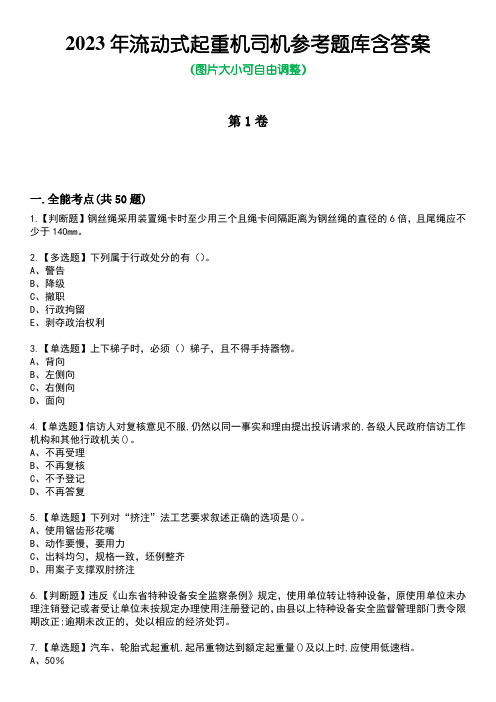 2023 年流动式起重机司机参考题库含答案

(图片大小可自由调整)

第 1 卷

一.全能考点(共 50 题)

1.【判断题】钢丝绳采用装置绳卡时至少用三个且绳卡间隔距离为钢丝绳的直径的 6 倍，且尾绳应不少于 140㎜。

2.【多选题】下列属于行政处分的有()。
A、警告
B、降级
C、撤职
D、行政拘留
E、剥夺政治权利

3.【单选题】上下梯子时，必须()梯子，且不得手持器物。
A、背向
B、左侧向
C、右侧向
D、面向

4.【单选题】信访人对复核意见不服,仍然以同一事实和理由提出投诉请求的,各级人民政府信访工作机构和其他行政机关()。
A、不再受理
B、不再复核
C、不予登记
D、不再答复

5.【单选题】下列对“挤注”法工艺要求叙述正确的选项是()。
A、使用锯齿形花嘴
B、动作要慢，要用力
C、出料均匀，规格一致，坯例整齐
D、用案子支撑双肘挤注

6.【判断题】违反《山东省特种设备安全监察条例》规定，使用单位转让特种设备，原使用单位未办理注销登记或者受让单位未按规定办理使用注册登记的，由县以上特种设备安全监督管理部门责令限期改正;逾期未改正的，处以相应的经济处罚。

7.【单选题】汽车、轮胎式起重机,起吊重物达到额定起重量()及以上时,应使用低速档。
A、50%